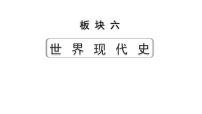 板块六

世界现代史